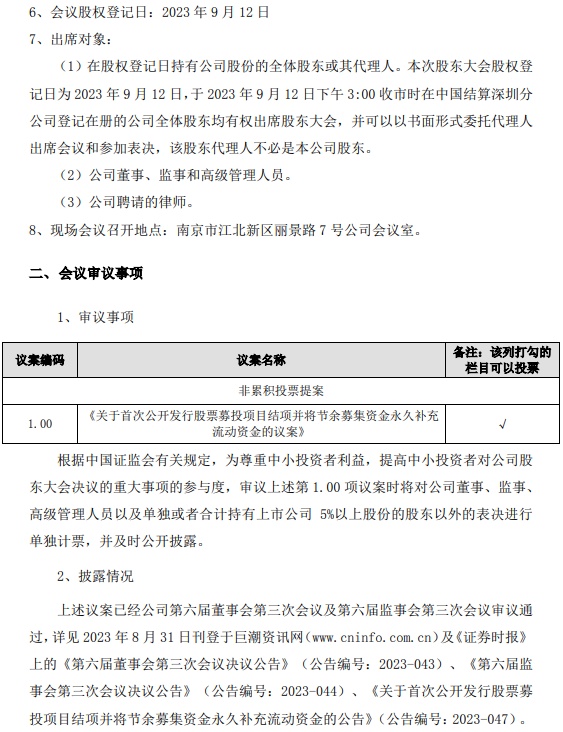 6、会议股权登记日：2023 年 9 月 12 日

7、出席对象：

（1）在股权登记日持有公司股份的全体股东或其代理人。本次股东大会股权登记日为 2023 年 9 月 12 日，于 2023 年 9 月 12 日下午 3:00 收市时在中国结算深圳分公司登记在册的公司全体股东均有权出席股东大会，并可以以书面形式委托代理人出席会议和参加表决，该股东代理人不必是本公司股东。

（2）公司董事、监事和高级管理人员。

（3）公司聘请的律师。

8、现场会议召开地点：南京市江北新区丽景路 7 号公司会议室。

二、会议审议事项

1、审议事项

| 议案编码 | 议案名称 | 备注：该列打勾的栏目可以投票 |
|---|---|---|
| 非累积投票提案 | | |
| 1.00 | 《关于首次公开发行股票募投项目结项并将节余募集资金永久补充流动资金的议案》 | √ |

根据中国证监会有关规定，为尊重中小投资者利益，提高中小投资者对公司股东大会决议的重大事项的参与度，审议上述第 1.00 项议案时将对公司董事、监事、高级管理人员以及单独或者合计持有上市公司 5%以上股份的股东以外的表决进行单独计票，并及时公开披露。

2、披露情况

上述议案已经公司第六届董事会第三次会议及第六届监事会第三次会议审议通过，详见 2023 年 8 月 31 日刊登于巨潮资讯网（www.cninfo.com.cn）及《证券时报》上的《第六届董事会第三次会议决议公告》（公告编号：2023-043）、《第六届监事会第三次会议决议公告》（公告编号：2023-044）、《关于首次公开发行股票募投项目结项并将节余募集资金永久补充流动资金的公告》（公告编号：2023-047）。